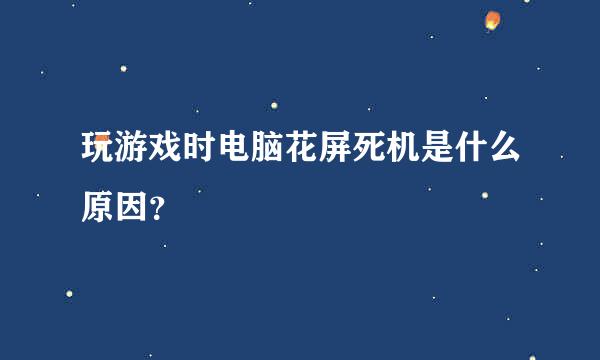 玩游戏时电脑花屏死机是什么原因？